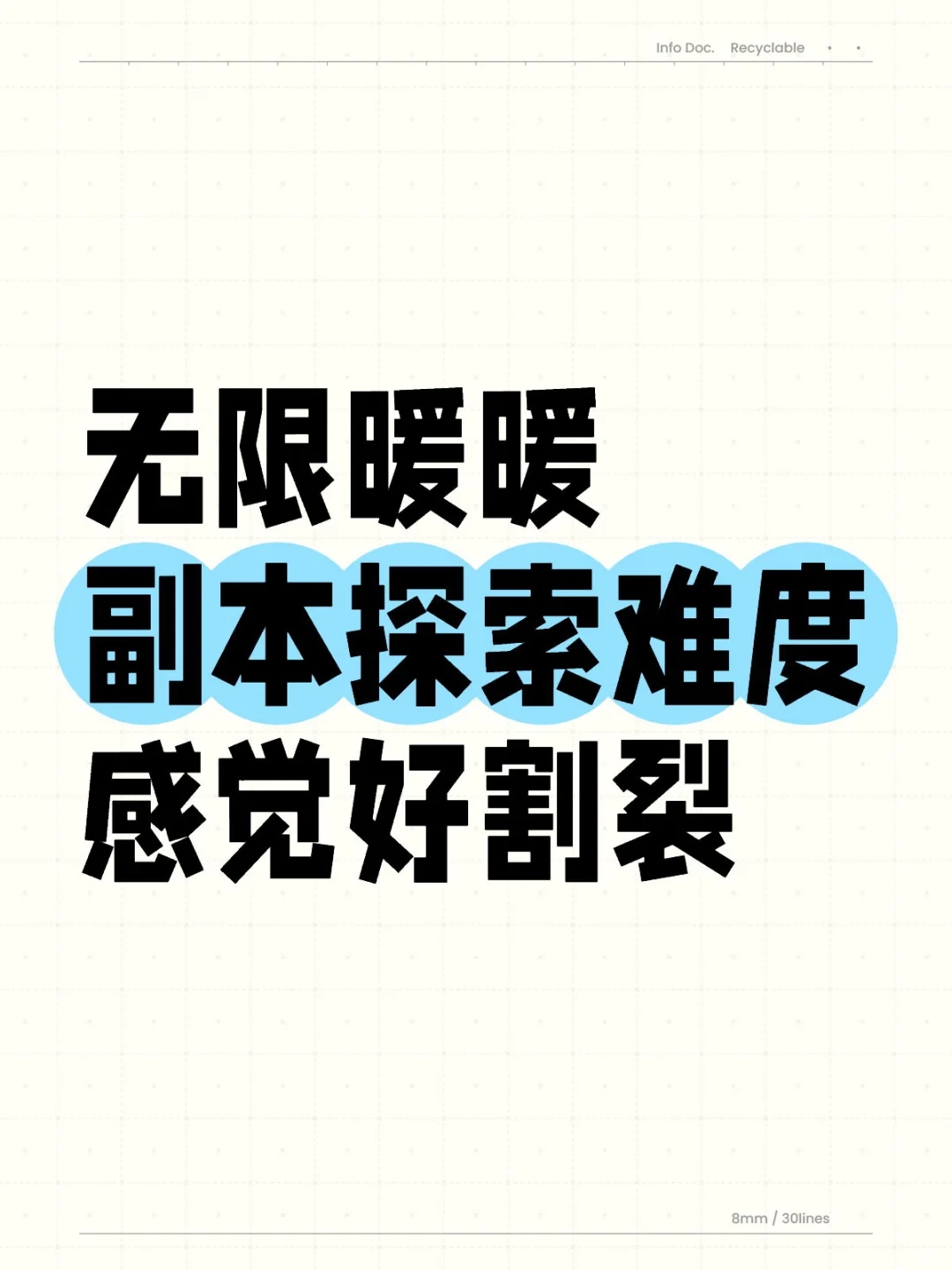 Info Doc. Recyclable

无限暖暖
副本探索难度
感觉好割裂

8mm / 30lines